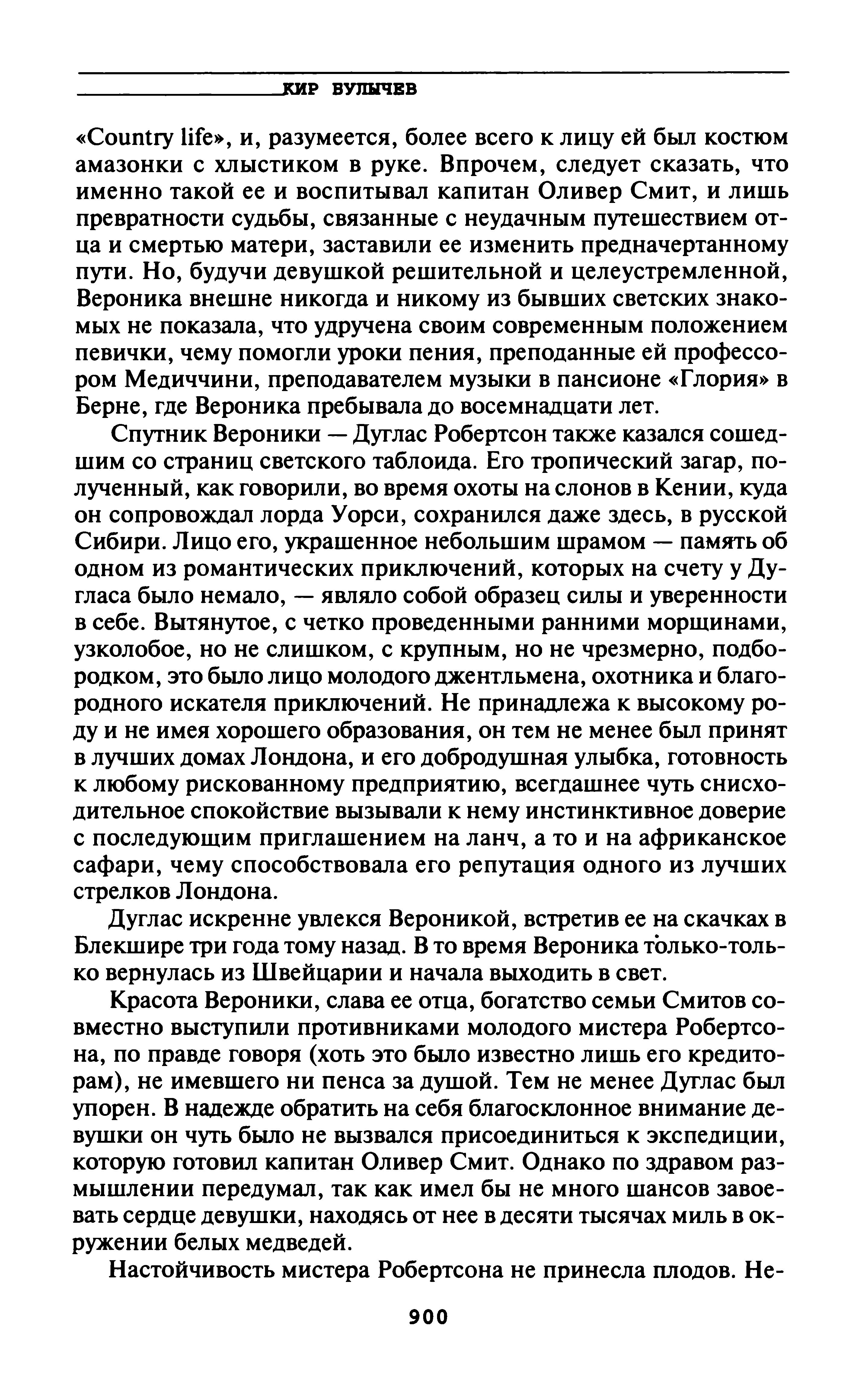 КИР БУЛЫЧЕВ

«Country life», и, разумеется, более всего к лицу ей был костюм амазонки с хлыстиком в руке. Впрочем, следует сказать, что именно такой ее и воспитывал капитан Оливер Смит, и лишь превратности судьбы, связанные с неудачным путешествием отца и смертью матери, заставили ее изменить предначертанному пути. Но, будучи девушкой решительной и целеустремленной, Вероника внешне никогда и никому из бывших светских знакомых не показала, что удручена своим современным положением певички, чему помогли уроки пения, преподанные ей профессором Медиччини, преподавателем музыки в пансионе «Глория» в Берне, где Вероника пребывала до восемнадцати лет.

Спутник Вероники — Дуглас Робертсон также казался сошедшим со страниц светского таблоида. Его тропический загар, полученный, как говорили, во время охоты на слонов в Кении, куда он сопровождал лорда Уорси, сохранился даже здесь, в русской Сибири. Лицо его, украшенное небольшим шрамом — память об одном из романтических приключений, которых на счету у Дугласа было немало, — являло собой образец силы и уверенности в себе. Вытянутое, с четко проведенными ранними морщинами, узколобое, но не слишком, с крупным, но не чрезмерно, подбородком, это было лицо молодого джентльмена, охотника и благородного искателя приключений. Не принадлежа к высокому роду и не имея хорошего образования, он тем не менее был принят в лучших домах Лондона, и его добродушная улыбка, готовность к любому рискованному предприятию, всегдашнее чуть снисходительное спокойствие вызывали к нему инстинктивное доверие с последующим приглашением на ланч, а то и на африканское сафари, чему способствовала его репутация одного из лучших стрелков Лондона.

Дуглас искренне увлекся Вероникой, встретив ее на скачках в Блекшире три года тому назад. В то время Вероника только-только вернулась из Швейцарии и начала выходить в свет.

Красота Вероники, слава ее отца, богатство семьи Смитов совместно выступили противниками молодого мистера Робертсона, по правде говоря (хоть это было известно лишь его кредиторам), не имевшего ни пенса за душой. Тем не менее Дуглас был упорен. В надежде обратить на себя благосклонное внимание девушки он чуть было не вызвался присоединиться к экспедиции, которую готовил капитан Оливер Смит. Однако по здравом размышлении передумал, так как имел бы не много шансов завоевать сердце девушки, находясь от нее в десяти тысячах миль в окружении белых медведей.

Настойчивость мистера Робертсона не принесла плодов. Не-

900